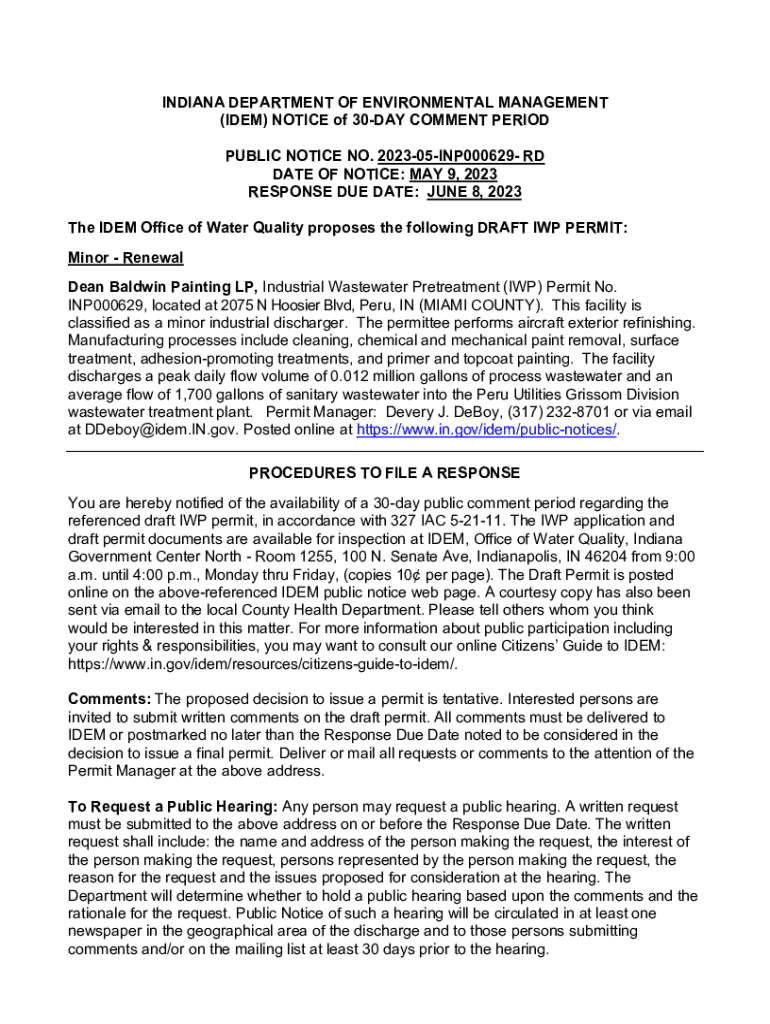 INDIANA DEPARTMENT OF ENVIRONMENTAL MANAGEMENT
(IDEM) NOTICE of 30-DAY COMMENT PERIOD

PUBLIC NOTICE NO. 2023-05-INP000629- RD
DATE OF NOTICE: MAY 9, 2023
RESPONSE DUE DATE: JUNE 8, 2023

The IDEM Office of Water Quality proposes the following DRAFT IWP PERMIT:

Minor - Renewal

Dean Baldwin Painting LP, Industrial Wastewater Pretreatment (IWP) Permit No. INP000629, located at 2075 N Hoosier Blvd, Peru, IN (MIAMI COUNTY). This facility is classified as a minor industrial discharger. The permittee performs aircraft exterior refinishing. Manufacturing processes include cleaning, chemical and mechanical paint removal, surface treatment, adhesion-promoting treatments, and primer and topcoat painting. The facility discharges a peak daily flow volume of 0.012 million gallons of process wastewater and an average flow of 1,700 gallons of sanitary wastewater into the Peru Utilities Grissom Division wastewater treatment plant. Permit Manager: Devery J. DeBoy, (317) 232-8701 or via email at DDeboy@idem.IN.gov. Posted online at https://www.in.gov/idem/public-notices/.

PROCEDURES TO FILE A RESPONSE

You are hereby notified of the availability of a 30-day public comment period regarding the referenced draft IWP permit, in accordance with 327 IAC 5-21-11. The IWP application and draft permit documents are available for inspection at IDEM, Office of Water Quality, Indiana Government Center North - Room 1255, 100 N. Senate Ave, Indianapolis, IN 46204 from 9:00 a.m. until 4:00 p.m., Monday thru Friday, (copies 10¢ per page). The Draft Permit is posted online on the above-referenced IDEM public notice web page. A courtesy copy has also been sent via email to the local County Health Department. Please tell others whom you think would be interested in this matter. For more information about public participation including your rights & responsibilities, you may want to consult our online Citizens' Guide to IDEM: https://www.in.gov/idem/resources/citizens-guide-to-idem/.

Comments: The proposed decision to issue a permit is tentative. Interested persons are invited to submit written comments on the draft permit. All comments must be delivered to IDEM or postmarked no later than the Response Due Date noted to be considered in the decision to issue a final permit. Deliver or mail all requests or comments to the attention of the Permit Manager at the above address.

To Request a Public Hearing: Any person may request a public hearing. A written request must be submitted to the above address on or before the Response Due Date. The written request shall include: the name and address of the person making the request, the interest of the person making the request, persons represented by the person making the request, the reason for the request and the issues proposed for consideration at the hearing. The Department will determine whether to hold a public hearing based upon the comments and the rationale for the request. Public Notice of such a hearing will be circulated in at least one newspaper in the geographical area of the discharge and to those persons submitting comments and/or on the mailing list at least 30 days prior to the hearing.